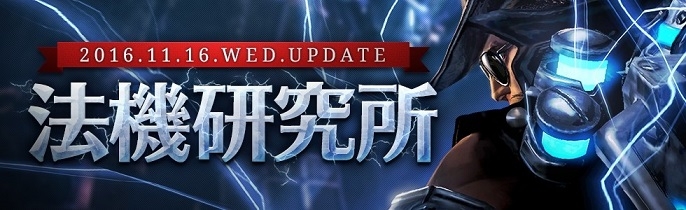 2016.11.16.WED.UPDATE

法機研究所